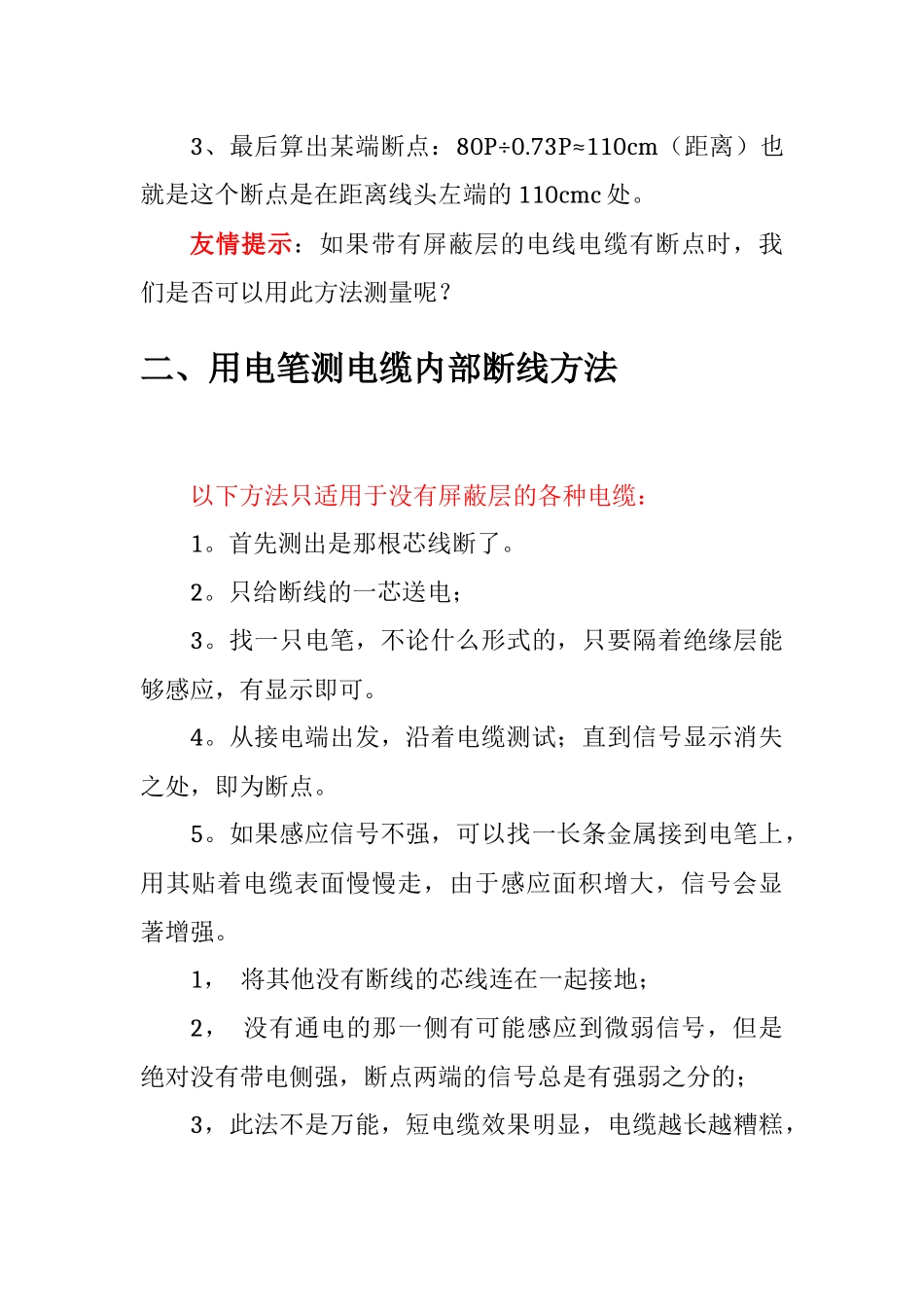 3、最后算出某端断点：80P÷0.73P≈110cm（距离）也就是这个断点是在距离线头左端的 110cmc 处。

友情提示：如果带有屏蔽层的电线电缆有断点时，我们是否可以用此方法测量呢？

二、用电笔测电缆内部断线方法

以下方法只适用于没有屏蔽层的各种电缆：

1。首先测出是那根芯线断了。

2。只给断线的一芯送电；

3。找一只电笔，不论什么形式的，只要隔着绝缘层能够感应，有显示即可。

4。从接电端出发，沿着电缆测试；直到信号显示消失之处，即为断点。

5。如果感应信号不强，可以找一长条金属接到电笔上，用其贴着电缆表面慢慢走，由于感应面积增大，信号会显著增强。

1，　将其他没有断线的芯线连在一起接地；

2，　没有通电的那一侧有可能感应到微弱信号，但是绝对没有带电侧强，断点两端的信号总是有强弱之分的；

3，此法不是万能，短电缆效果明显，电缆越长越糟糕，